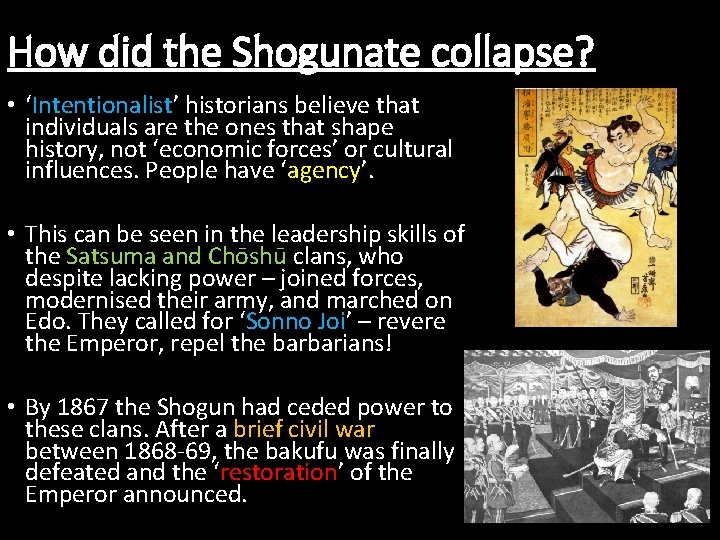 How did the Shogunate collapse?

• ‘Intentionalist’ historians believe that individuals are the ones that shape history, not ‘economic forces’ or cultural influences. People have ‘agency’.

• This can be seen in the leadership skills of the Satsuma and Chōshū clans, who despite lacking power – joined forces, modernised their army, and marched on Edo. They called for ‘Sonno Joi’ – revere the Emperor, repel the barbarians!

• By 1867 the Shogun had ceded power to these clans. After a brief civil war between 1868-69, the bakufu was finally defeated and the ‘restoration’ of the Emperor announced.